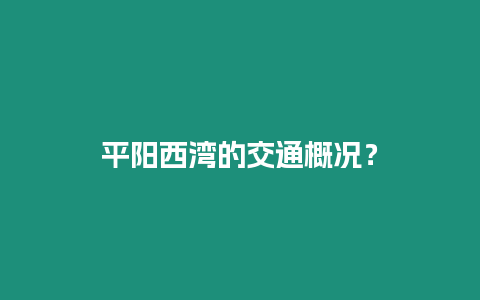 平阳西湾的交通概况？